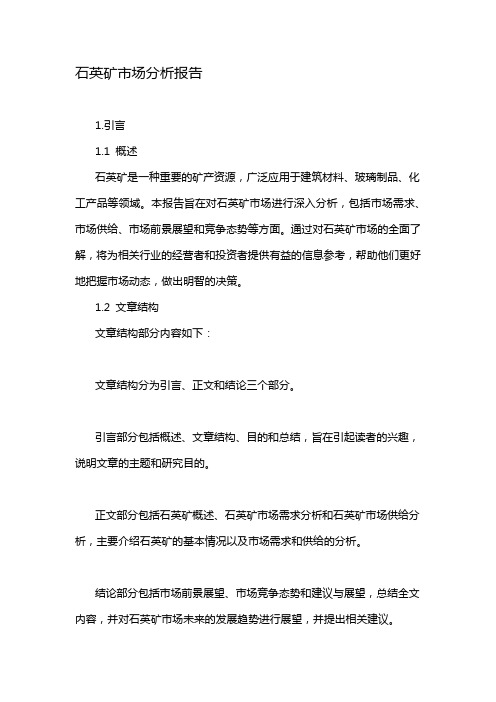 石英矿市场分析报告

1.引言

1.1 概述

石英矿是一种重要的矿产资源，广泛应用于建筑材料、玻璃制品、化工产品等领域。本报告旨在对石英矿市场进行深入分析，包括市场需求、市场供给、市场前景展望和竞争态势等方面。通过对石英矿市场的全面了解，将为相关行业的经营者和投资者提供有益的信息参考，帮助他们更好地把握市场动态，做出明智的决策。

1.2 文章结构

文章结构部分内容如下：

文章结构分为引言、正文和结论三个部分。

引言部分包括概述、文章结构、目的和总结，旨在引起读者的兴趣，说明文章的主题和研究目的。

正文部分包括石英矿概述、石英矿市场需求分析和石英矿市场供给分析，主要介绍石英矿的基本情况以及市场需求和供给的分析。

结论部分包括市场前景展望、市场竞争态势和建议与展望，总结全文内容，并对石英矿市场未来的发展趋势进行展望，并提出相关建议。